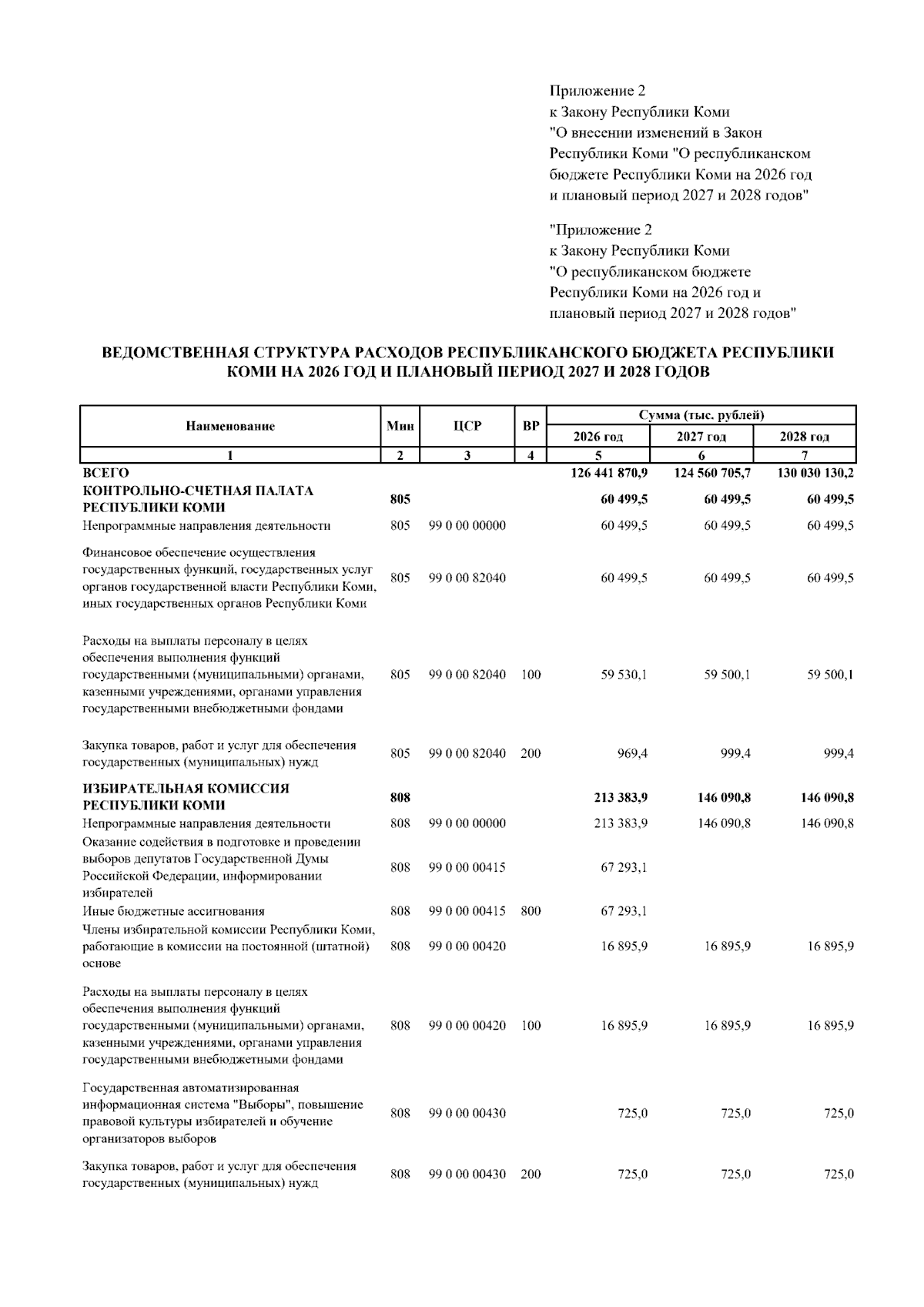 Приложение 2
к Закону Республики Коми
"О внесении изменений в Закон Республики Коми "О республиканском бюджете Республики Коми на 2026 год и плановый период 2027 и 2028 годов"

"Приложение 2
к Закону Республики Коми
"О республиканском бюджете Республики Коми на 2026 год и плановый период 2027 и 2028 годов"

ВЕДОМСТВЕННАЯ СТРУКТУРА РАСХОДОВ РЕСПУБЛИКАНСКОГО БЮДЖЕТА РЕСПУБЛИКИ КОМИ НА 2026 ГОД И ПЛАНОВЫЙ ПЕРИОД 2027 И 2028 ГОДОВ

| Наименование | Мин | ЦСР | ВР | Сумма (тыс. рублей) | | |
|---|---|---|---|---|---|---|
| | | | | 2026 год | 2027 год | 2028 год |
| 1 | 2 | 3 | 4 | 5 | 6 | 7 |
| ВСЕГО | | | | 126 441 870,9 | 124 560 705,7 | 130 030 130,2 |
| КОНТРОЛЬНО-СЧЕТНАЯ ПАЛАТА РЕСПУБЛИКИ КОМИ | 805 | | | 60 499,5 | 60 499,5 | 60 499,5 |
| Непрограммные направления деятельности | 805 | 99 0 00 00000 | | 60 499,5 | 60 499,5 | 60 499,5 |
| Финансовое обеспечение осуществления государственных функций, государственных услуг органов государственной власти Республики Коми, иных государственных органов Республики Коми | 805 | 99 0 00 82040 | | 60 499,5 | 60 499,5 | 60 499,5 |
| Расходы на выплаты персоналу в целях обеспечения выполнения функций государственными (муниципальными) органами, казенными учреждениями, органами управления государственными внебюджетными фондами | 805 | 99 0 00 82040 | 100 | 59 530,1 | 59 500,1 | 59 500,1 |
| Закупка товаров, работ и услуг для обеспечения государственных (муниципальных) нужд | 805 | 99 0 00 82040 | 200 | 969,4 | 999,4 | 999,4 |
| ИЗБИРАТЕЛЬНАЯ КОМИССИЯ РЕСПУБЛИКИ КОМИ | 808 | | | 213 383,9 | 146 090,8 | 146 090,8 |
| Непрограммные направления деятельности | 808 | 99 0 00 00000 | | 213 383,9 | 146 090,8 | 146 090,8 |
| Оказание содействия в подготовке и проведении выборов депутатов Государственной Думы Российской Федерации, информировании избирателей | 808 | 99 0 00 00415 | | 67 293,1 | | |
| Иные бюджетные ассигнования | 808 | 99 0 00 00415 | 800 | 67 293,1 | | |
| Члены избирательной комиссии Республики Коми, работающие в комиссии на постоянной (штатной) основе | 808 | 99 0 00 00420 | | 16 895,9 | 16 895,9 | 16 895,9 |
| Расходы на выплаты персоналу в целях обеспечения выполнения функций государственными (муниципальными) органами, казенными учреждениями, органами управления государственными внебюджетными фондами | 808 | 99 0 00 00420 | 100 | 16 895,9 | 16 895,9 | 16 895,9 |
| Государственная автоматизированная информационная система "Выборы", повышение правовой культуры избирателей и обучение организаторов выборов | 808 | 99 0 00 00430 | | 725,0 | 725,0 | 725,0 |
| Закупка товаров, работ и услуг для обеспечения государственных (муниципальных) нужд | 808 | 99 0 00 00430 | 200 | 725,0 | 725,0 | 725,0 |